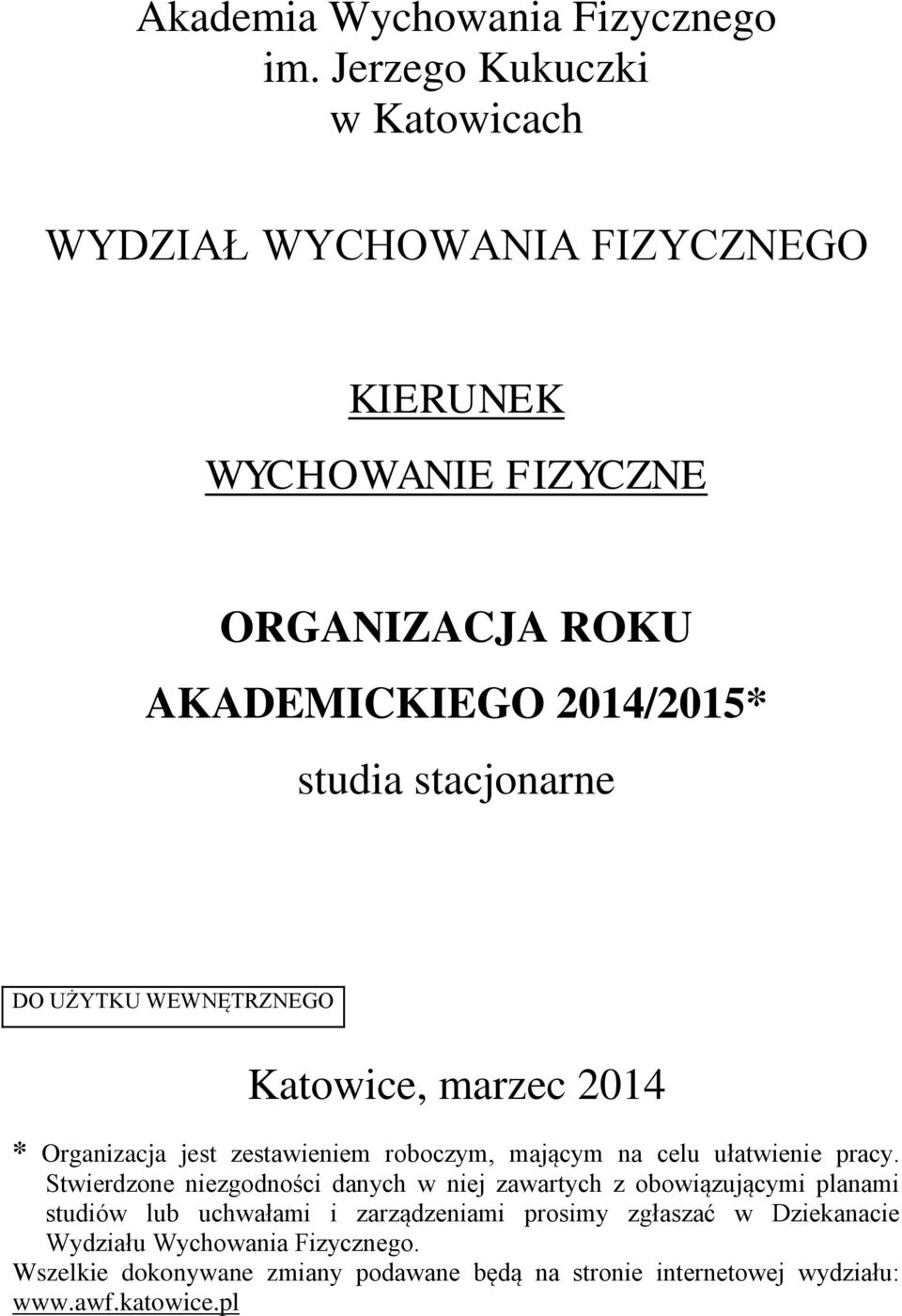 Akademia Wychowania Fizycznego
im. Jerzego Kukuczki
w Katowicach

WYDZIAŁ WYCHOWANIA FIZYCZNEGO

KIERUNEK
WYCHOWANIE FIZYCZNE

ORGANIZACJA ROKU
AKADEMICKIEGO 2014/2015*
studia stacjonarne

DO UŻYTKU WEWNĘTRZNEGO

Katowice, marzec 2014

* Organizacja jest zestawieniem roboczym, mającym na celu ułatwienie pracy. Stwierdzone niezgodności danych w niej zawartych z obowiązującymi planami studiów lub uchwałami i zarządzeniami prosimy zgłaszać w Dziekanacie Wydziału Wychowania Fizycznego.
Wszelkie dokonywane zmiany podawane będą na stronie internetowej wydziału: www.awf.katowice.pl